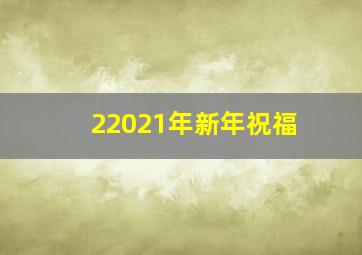 22021年新年祝福